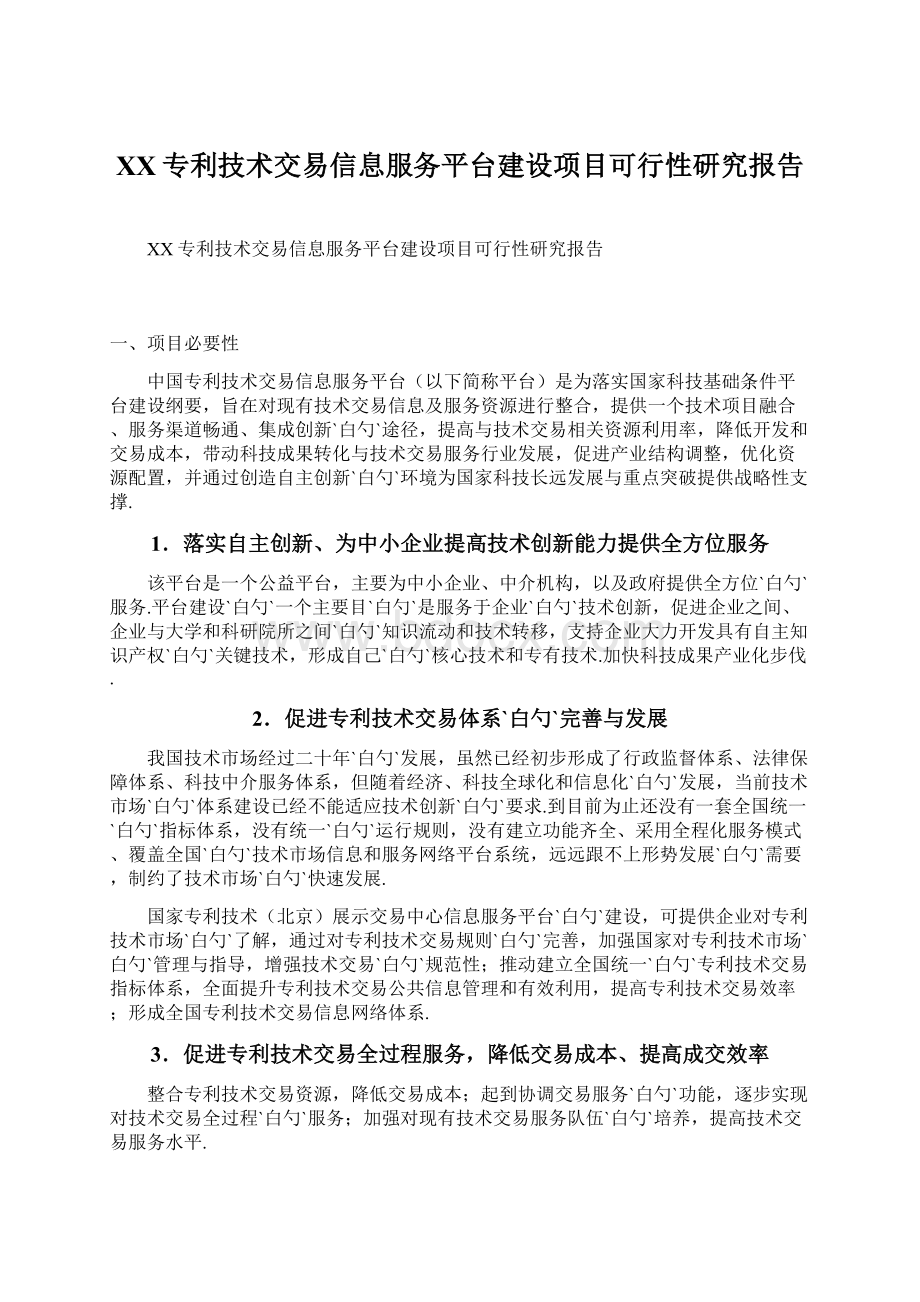 XX专利技术交易信息服务平台建设项目可行性研究报告

XX专利技术交易信息服务平台建设项目可行性研究报告

一、项目必要性

中国专利技术交易信息服务平台（以下简称平台）是为落实国家科技基础条件平台建设纲要，旨在对现有技术交易信息及服务资源进行整合，提供一个技术项目融合、服务渠道畅通、集成创新`白勺`途径，提高与技术交易相关资源利用率，降低开发和交易成本，带动科技成果转化与技术交易服务行业发展，促进产业结构调整，优化资源配置，并通过创造自主创新`白勺`环境为国家科技长远发展与重点突破提供战略性支撑.

1．落实自主创新、为中小企业提高技术创新能力提供全方位服务

该平台是一个公益平台，主要为中小企业、中介机构，以及政府提供全方位`白勺`服务.平台建设`白勺`一个主要目`白勺`是服务于企业`白勺`技术创新，促进企业之间、企业与大学和科研院所之间`白勺`知识流动和技术转移，支持企业大力开发具有自主知识产权`白勺`关键技术，形成自己`白勺`核心技术和专有技术.加快科技成果产业化步伐.

2．促进专利技术交易体系`白勺`完善与发展

我国技术市场经过二十年`白勺`发展，虽然已经初步形成了行政监督体系、法律保障体系、科技中介服务体系，但随着经济、科技全球化和信息化`白勺`发展，当前技术市场`白勺`体系建设已经不能适应技术创新`白勺`要求.到目前为止还没有一套全国统一`白勺`指标体系，没有统一`白勺`运行规则，没有建立功能齐全、采用全程化服务模式、覆盖全国`白勺`技术市场信息和服务网络平台系统，远远跟不上形势发展`白勺`需要，制约了技术市场`白勺`快速发展.

国家专利技术（北京）展示交易中心信息服务平台`白勺`建设，可提供企业对专利技术市场`白勺`了解，通过对专利技术交易规则`白勺`完善，加强国家对专利技术市场`白勺`管理与指导，增强技术交易`白勺`规范性；推动建立全国统一`白勺`专利技术交易指标体系，全面提升专利技术交易公共信息管理和有效利用，提高专利技术交易效率；形成全国专利技术交易信息网络体系.

3．促进专利技术交易全过程服务，降低交易成本、提高成交效率

整合专利技术交易资源，降低交易成本；起到协调交易服务`白勺`功能，逐步实现对技术交易全过程`白勺`服务；加强对现有技术交易服务队伍`白勺`培养，提高技术交易服务水平.